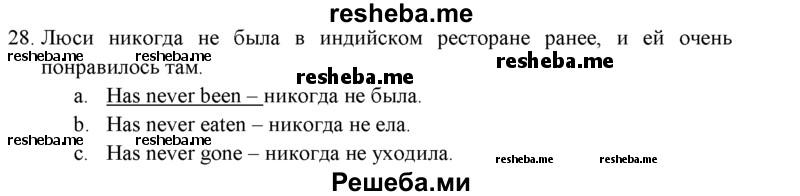 resheba.me

28. Люси никогда не была в индийском ресторане ранее, и ей очень понравилось там.

resheba.me resheba.me resheba.me resheba.me

a. Has never been – никогда не была.

b. Has never eaten – никогда не ела.

resheba.me resheba.me

c. Has never gone – никогда не уходила.

resheba.me resheba.me

Решеба.ми